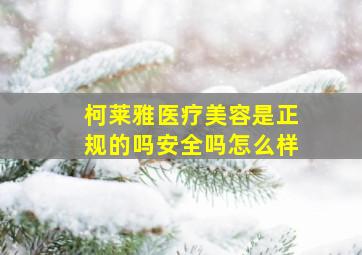 柯莱雅医疗美容是正规的吗安全吗怎么样